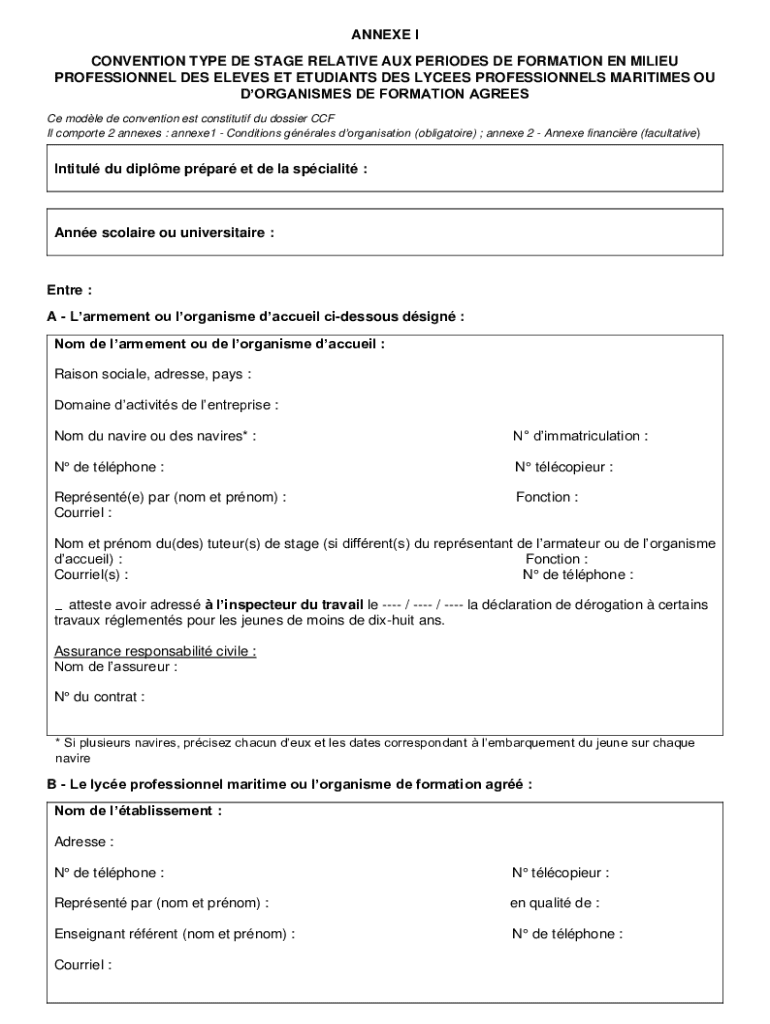 ANNEXE I

CONVENTION TYPE DE STAGE RELATIVE AUX PERIODES DE FORMATION EN MILIEU PROFESSIONNEL DES ELEVES ET ETUDIANTS DES LYCEES PROFESSIONNELS MARITIMES OU D'ORGANISMES DE FORMATION AGREES

Ce modèle de convention est constitutif du dossier CCF
Il comporte 2 annexes : annexe1 - Conditions générales d'organisation (obligatoire) ; annexe 2 - Annexe financière (facultative)

Intitulé du diplôme préparé et de la spécialité :

Année scolaire ou universitaire :

Entre :

A - L'armement ou l'organisme d'accueil ci-dessous désigné :

Nom de l'armement ou de l'organisme d'accueil :

Raison sociale, adresse, pays :

Domaine d'activités de l'entreprise :

Nom du navire ou des navires* :

N° d'immatriculation :

N° de téléphone :

N° télécopieur :

Représenté(e) par (nom et prénom) :

Fonction :

Courriel :

Nom et prénom du(des) tuteur(s) de stage (si différent(s) du représentant de l'armateur ou de l'organisme d'accueil) :

Fonction :

Courriel(s) :

N° de téléphone :

_ atteste avoir adressé à l'inspecteur du travail le ---- / ---- / ---- la déclaration de dérogation à certains travaux réglementés pour les jeunes de moins de dix-huit ans.

Assurance responsabilité civile :
Nom de l'assureur :

N° du contrat :

* Si plusieurs navires, précisez chacun d'eux et les dates correspondant à l'embarquement du jeune sur chaque navire

B - Le lycée professionnel maritime ou l'organisme de formation agréé :

Nom de l'établissement :

Adresse :

N° de téléphone :

N° télécopieur :

Représenté par (nom et prénom) :

en qualité de :

Enseignant référent (nom et prénom) :

N° de téléphone :

Courriel :